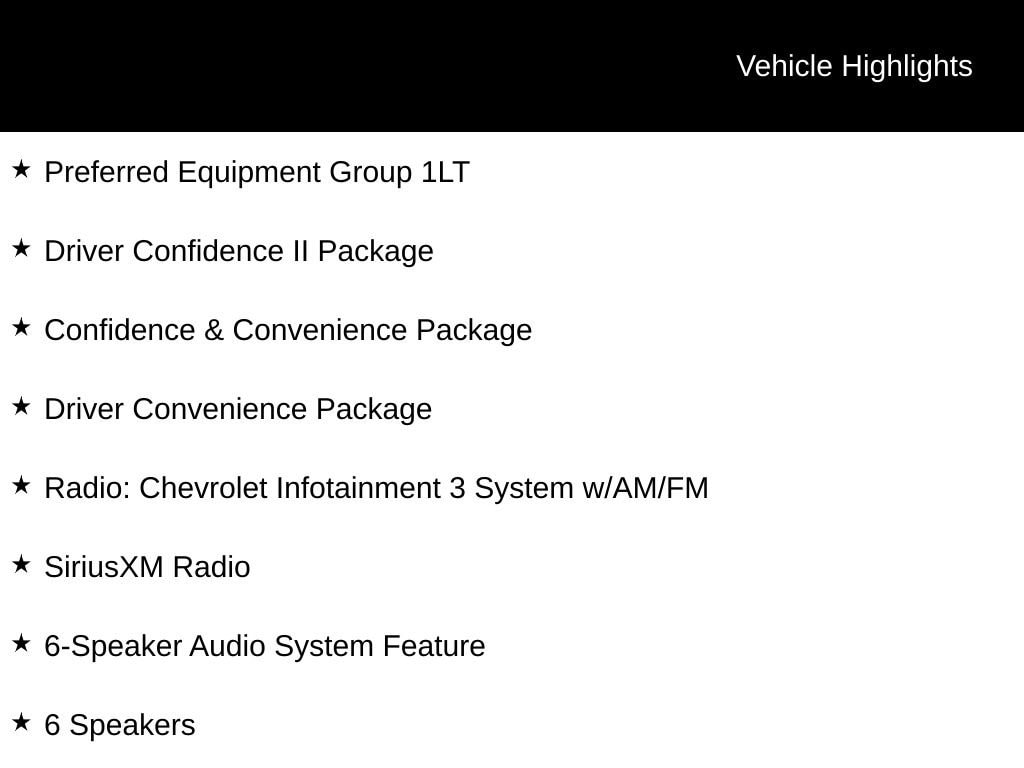 Vehicle Highlights

★ Preferred Equipment Group 1LT

★ Driver Confidence II Package

★ Confidence & Convenience Package

★ Driver Convenience Package

★ Radio: Chevrolet Infotainment 3 System w/AM/FM

★ SiriusXM Radio

★ 6-Speaker Audio System Feature

★ 6 Speakers